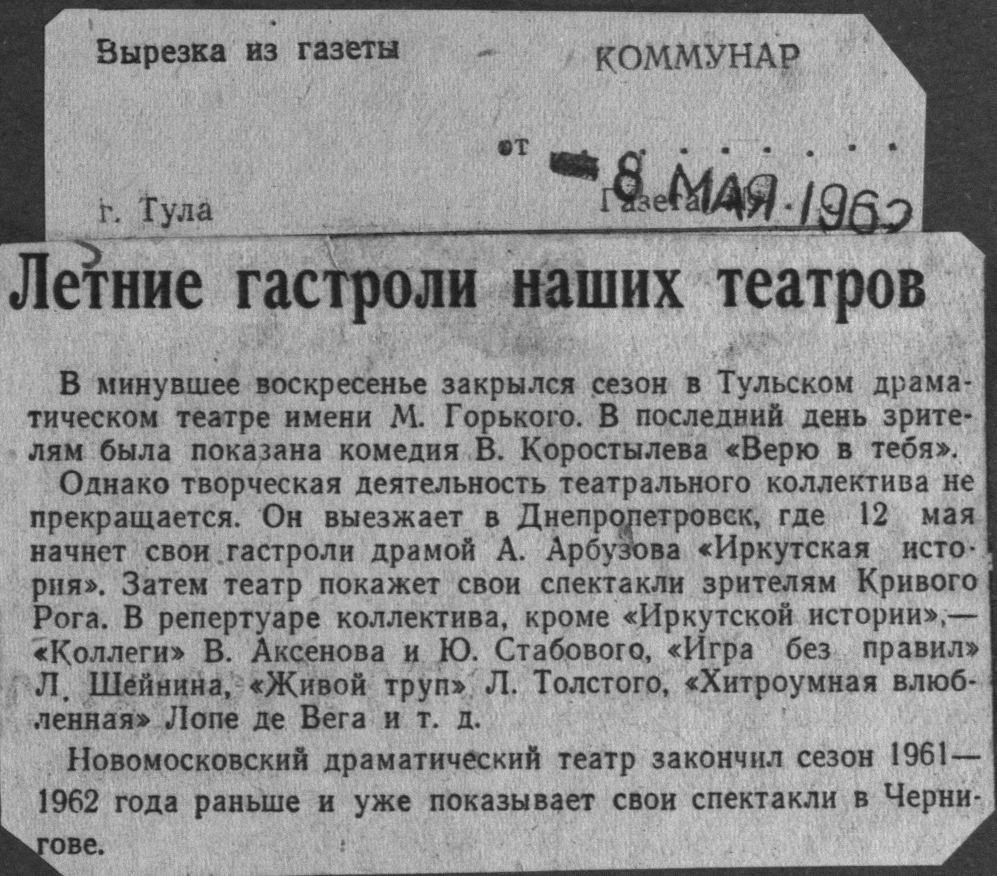 Вырезка из газеты КОММУНАР

от 8 МАЯ 1962

г. Тула Газета

Летние гастроли наших театров

В минувшее воскресенье закрылся сезон в Тульском драматическом театре имени М. Горького. В последний день зрителям была показана комедия В. Коростылева «Верю в тебя».

Однако творческая деятельность театрального коллектива не прекращается. Он выезжает в Днепропетровск, где 12 мая начнет свои гастроли драмой А. Арбузова «Иркутская история». Затем театр покажет свои спектакли зрителям Кривого Рога. В репертуаре коллектива, кроме «Иркутской истории»,— «Коллеги» В. Аксенова и Ю. Стабового, «Игра без правил» Л. Шейнина, «Живой труп» Л. Толстого, «Хитроумная влюбленная» Лопе де Вега и т. д.

Новомосковский драматический театр закончил сезон 1961—1962 года раньше и уже показывает свои спектакли в Чернигове.